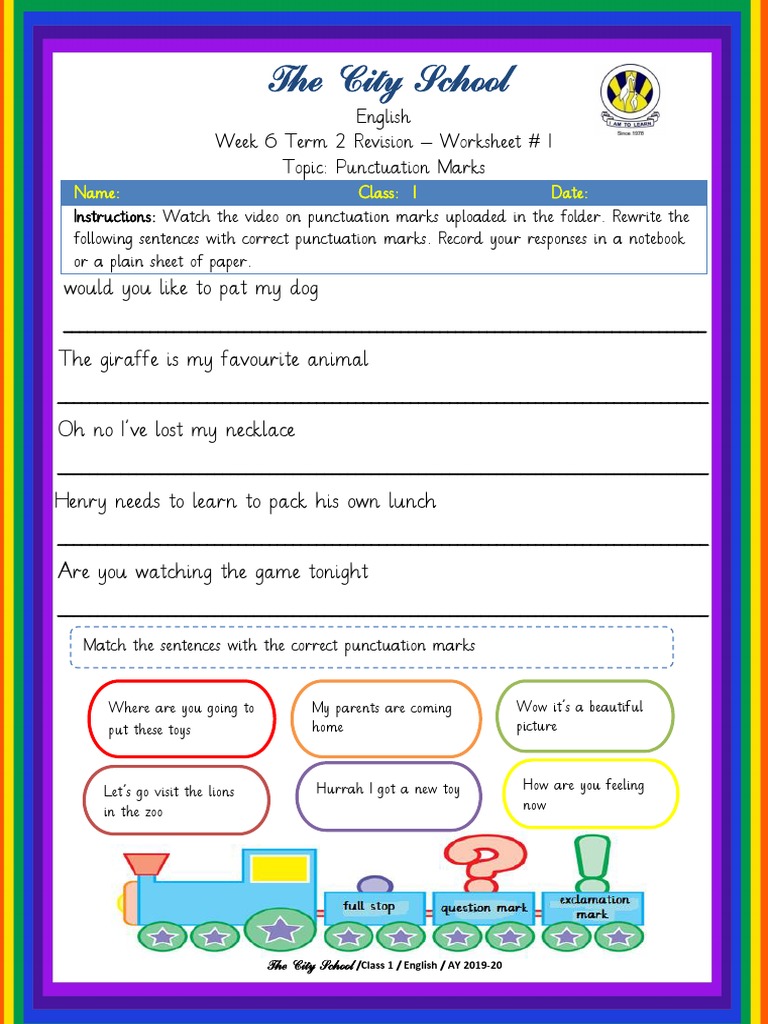 The City School

I AM TO LEARN
Since 1978

English
Week 6 Term 2 Revision – Worksheet # 1
Topic: Punctuation Marks

Name: Class: 1 Date:

Instructions: Watch the video on punctuation marks uploaded in the folder. Rewrite the following sentences with correct punctuation marks. Record your responses in a notebook or a plain sheet of paper.

would you like to pat my dog

The giraffe is my favourite animal

Oh no I've lost my necklace

Henry needs to learn to pack his own lunch

Are you watching the game tonight

Match the sentences with the correct punctuation marks

Where are you going to put these toys

My parents are coming home

Wow it's a beautiful picture

Let's go visit the lions in the zoo

Hurrah I got a new toy

How are you feeling now

full stop

question mark

exclamation mark

The City School /Class 1 / English / AY 2019-20